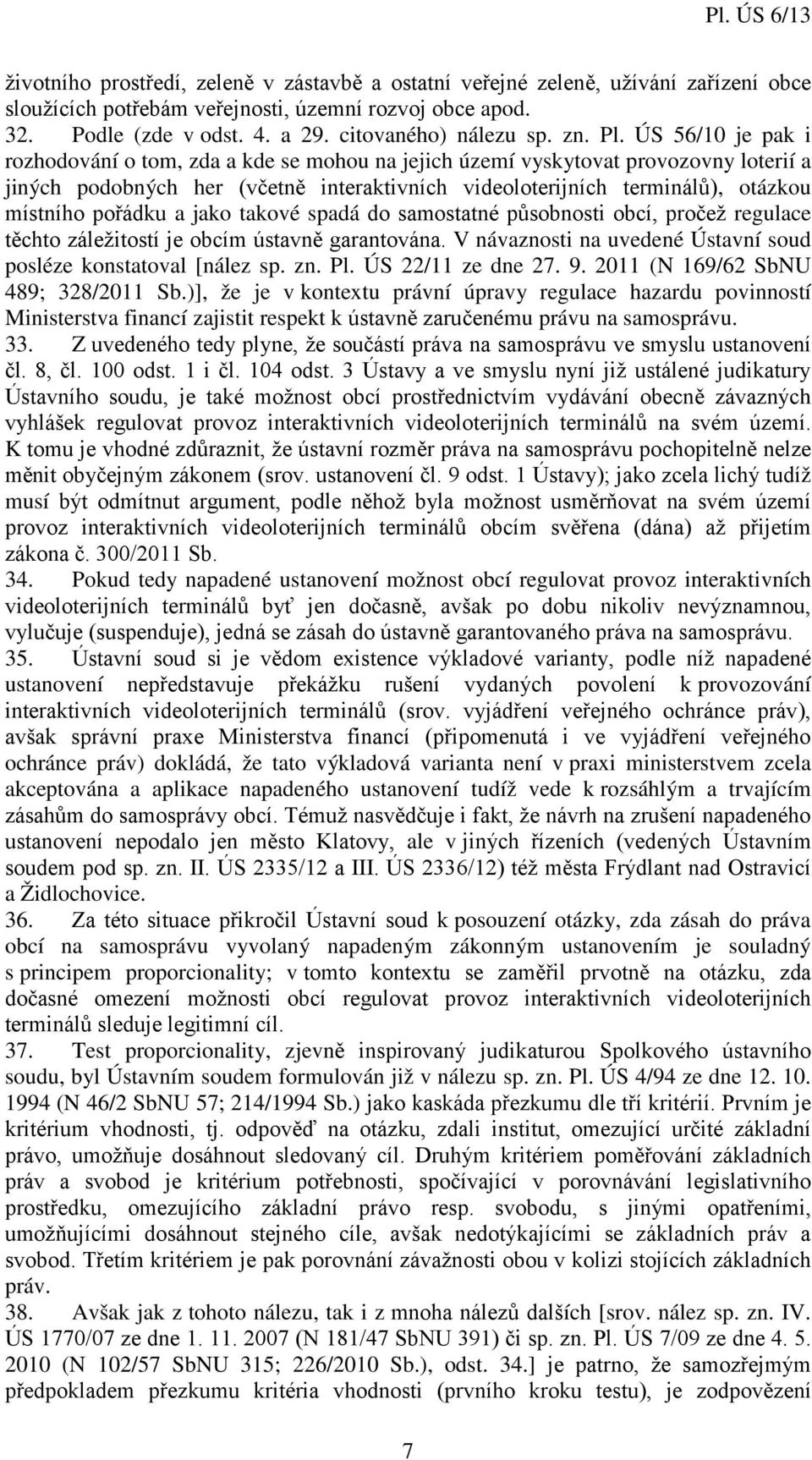 Pl. ÚS 6/13

životního prostředí, zeleně v zástavbě a ostatní veřejné zeleně, užívání zařízení obce sloužících potřebám veřejnosti, územní rozvoj obce apod.

32. Podle (zde v odst. 4. a 29. citovaného) nálezu sp. zn. Pl. ÚS 56/10 je pak i rozhodování o tom, zda a kde se mohou na jejich území vyskytovat provozovny loterií a jiných podobných her (včetně interaktivních videoloterijních terminálů), otázkou místního pořádku a jako takové spadá do samostatné působnosti obcí, pročež regulace těchto záležitostí je obcím ústavně garantována. V návaznosti na uvedené Ústavní soud posléze konstatoval [nález sp. zn. Pl. ÚS 22/11 ze dne 27. 9. 2011 (N 169/62 SbNU 489; 328/2011 Sb.)], že je v kontextu právní úpravy regulace hazardu povinností Ministerstva financí zajistit respekt k ústavně zaručenému právu na samosprávu.

33. Z uvedeného tedy plyne, že součástí práva na samosprávu ve smyslu ustanovení čl. 8, čl. 100 odst. 1 i čl. 104 odst. 3 Ústavy a ve smyslu nyní již ustálené judikatury Ústavního soudu, je také možnost obcí prostřednictvím vydávání obecně závazných vyhlášek regulovat provoz interaktivních videoloterijních terminálů na svém území. K tomu je vhodné zdůraznit, že ústavní rozměr práva na samosprávu pochopitelně nelze měnit obyčejným zákonem (srov. ustanovení čl. 9 odst. 1 Ústavy); jako zcela lichý tudíž musí být odmítnut argument, podle něhož byla možnost usměrňovat na svém území provoz interaktivních videoloterijních terminálů obcím svěřena (dána) až přijetím zákona č. 300/2011 Sb.

34. Pokud tedy napadené ustanovení možnost obcí regulovat provoz interaktivních videoloterijních terminálů byť jen dočasně, avšak po dobu nikoliv nevýznamnou, vylučuje (suspenduje), jedná se zásah do ústavně garantovaného práva na samosprávu.

35. Ústavní soud si je vědom existence výkladové varianty, podle níž napadené ustanovení nepředstavuje překážku rušení vydaných povolení k provozování interaktivních videoloterijních terminálů (srov. vyjádření veřejného ochránce práv), avšak správní praxe Ministerstva financí (připomenutá i ve vyjádření veřejného ochránce práv) dokládá, že tato výkladová varianta není v praxi ministerstvem zcela akceptována a aplikace napadeného ustanovení tudíž vede k rozsáhlým a trvajícím zásahům do samosprávy obcí. Témuž nasvědčuje i fakt, že návrh na zrušení napadeného ustanovení nepodalo jen město Klatovy, ale v jiných řízeních (vedených Ústavním soudem pod sp. zn. II. ÚS 2335/12 a III. ÚS 2336/12) též města Frýdlant nad Ostravicí a Židlochovice.

36. Za této situace přikročil Ústavní soud k posouzení otázky, zda zásah do práva obcí na samosprávu vyvolaný napadeným zákonným ustanovením je souladný s principem proporcionality; v tomto kontextu se zaměřil prvotně na otázku, zda dočasné omezení možnosti obcí regulovat provoz interaktivních videoloterijních terminálů sleduje legitimní cíl.

37. Test proporcionality, zjevně inspirovaný judikaturou Spolkového ústavního soudu, byl Ústavním soudem formulován již v nálezu sp. zn. Pl. ÚS 4/94 ze dne 12. 10. 1994 (N 46/2 SbNU 57; 214/1994 Sb.) jako kaskáda přezkumu dle tří kritérií. Prvním je kritérium vhodnosti, tj. odpověď na otázku, zdali institut, omezující určité základní právo, umožňuje dosáhnout sledovaný cíl. Druhým kritériem poměřování základních práv a svobod je kritérium potřebnosti, spočívající v porovnávání legislativního prostředku, omezujícího základní právo resp. svobodu, s jinými opatřeními, umožňujícími dosáhnout stejného cíle, avšak nedotýkajícími se základních práv a svobod. Třetím kritériem je pak porovnání závažnosti obou v kolizi stojících základních práv.

38. Avšak jak z tohoto nálezu, tak i z mnoha nálezů dalších [srov. nález sp. zn. IV. ÚS 1770/07 ze dne 1. 11. 2007 (N 181/47 SbNU 391) či sp. zn. Pl. ÚS 7/09 ze dne 4. 5. 2010 (N 102/57 SbNU 315; 226/2010 Sb.), odst. 34.] je patrno, že samozřejmým předpokladem přezkumu kritéria vhodnosti (prvního kroku testu), je zodpovězení

7